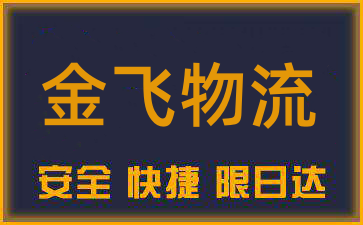 金飞物流

安全 快捷 限日达